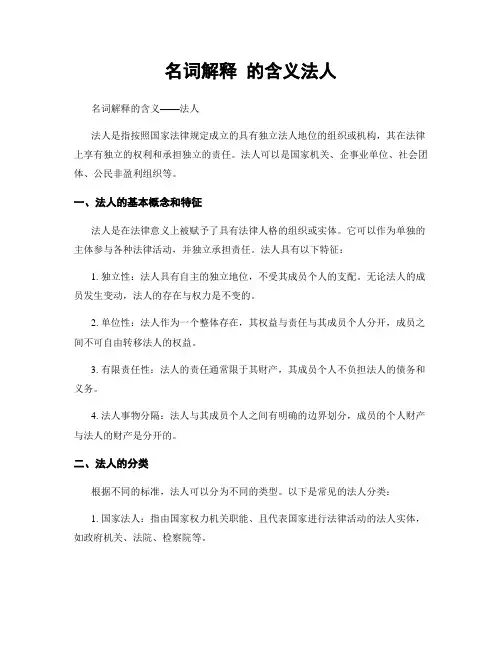 名词解释 的含义法人

名词解释的含义——法人

法人是指按照国家法律规定成立的具有独立法人地位的组织或机构，其在法律上享有独立的权利和承担独立的责任。法人可以是国家机关、企事业单位、社会团体、公民非盈利组织等。

一、法人的基本概念和特征

法人是在法律意义上被赋予了具有法律人格的组织或实体。它可以作为单独的主体参与各种法律活动，并独立承担责任。法人具有以下特征：

1. 独立性：法人具有自主的独立地位，不受其成员个人的支配。无论法人的成员发生变动，法人的存在与权力是不变的。

2. 单位性：法人作为一个整体存在，其权益与责任与其成员个人分开，成员之间不可自由转移法人的权益。

3. 有限责任性：法人的责任通常限于其财产，其成员个人不负担法人的债务和义务。

4. 法人事物分隔：法人与其成员个人之间有明确的边界划分，成员的个人财产与法人的财产是分开的。

二、法人的分类

根据不同的标准，法人可以分为不同的类型。以下是常见的法人分类：

1. 国家法人：指由国家权力机关职能、且代表国家进行法律活动的法人实体，如政府机关、法院、检察院等。